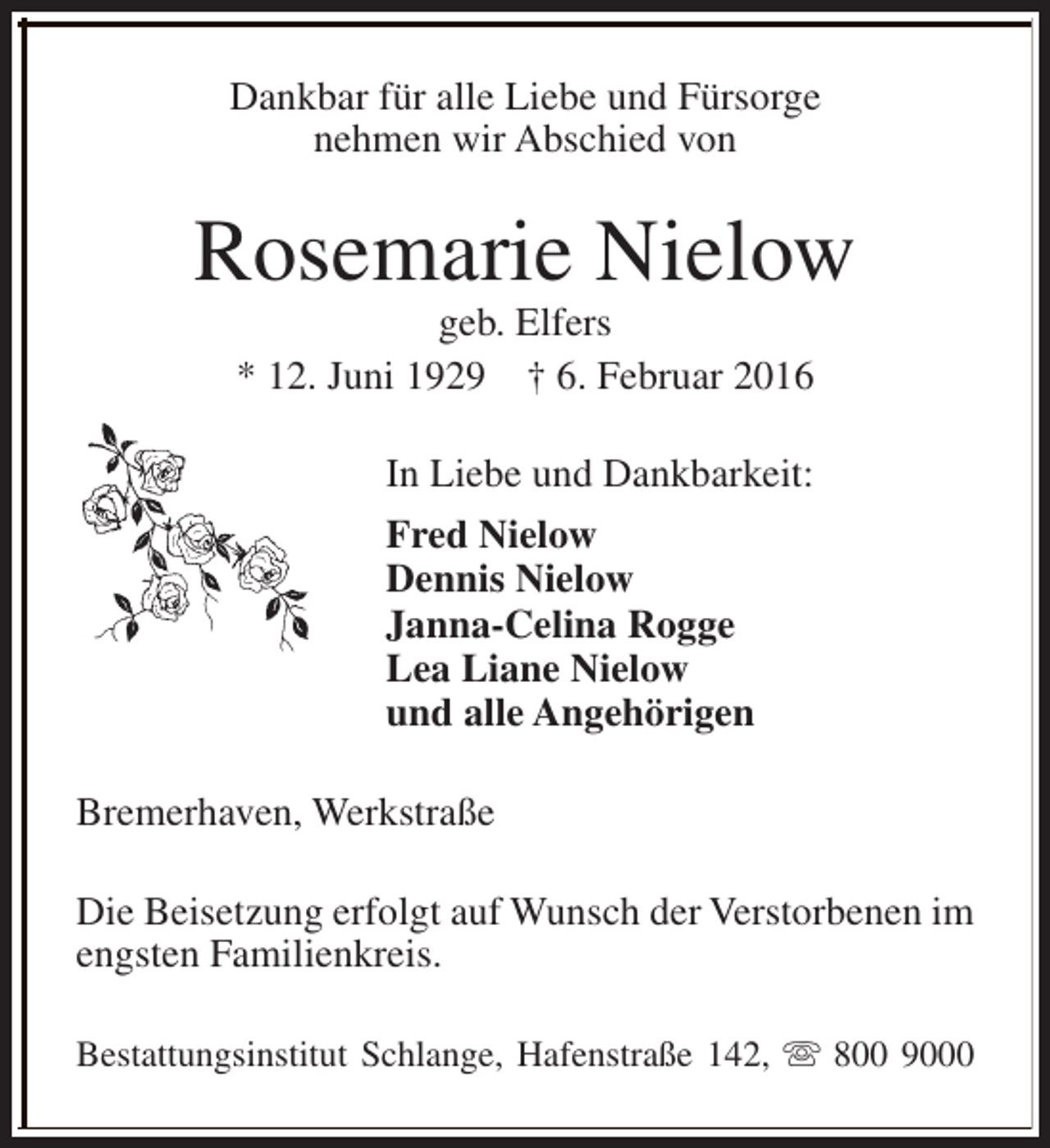 Dankbar für alle Liebe und Fürsorge
nehmen wir Abschied von

Rosemarie Nielow
geb. Elfers
* 12. Juni 1929    † 6. Februar 2016

In Liebe und Dankbarkeit:

Fred Nielow
Dennis Nielow
Janna-Celina Rogge
Lea Liane Nielow
und alle Angehörigen

Bremerhaven, Werkstraße

Die Beisetzung erfolgt auf Wunsch der Verstorbenen im engsten Familienkreis.

Bestattungsinstitut Schlange, Hafenstraße 142, ☏ 800 9000